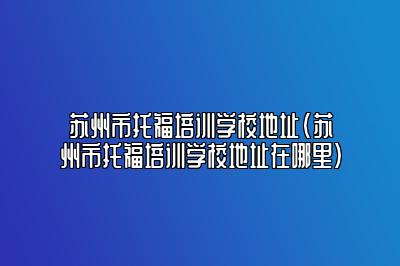 苏州市托福培训学校地址(苏州市托福培训学校地址在哪里)